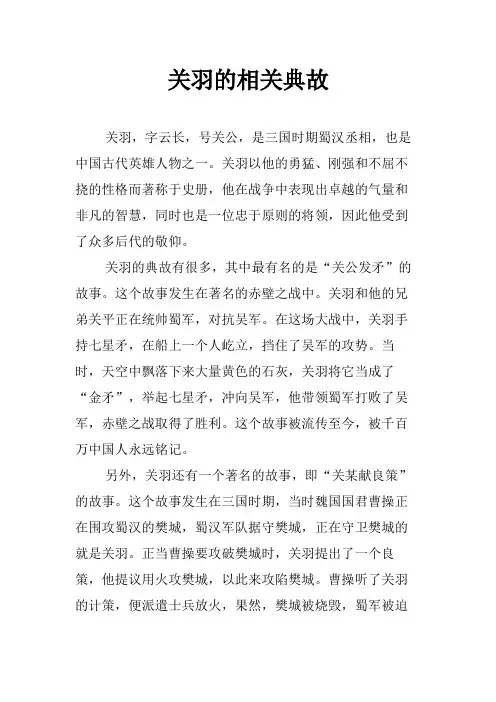 关羽的相关典故

关羽，字云长，号关公，是三国时期蜀汉丞相，也是中国古代英雄人物之一。关羽以他的勇猛、刚强和不屈不挠的性格而著称于史册，他在战争中表现出卓越的气量和非凡的智慧，同时也是一位忠于原则的将领，因此他受到了众多后代的敬仰。

关羽的典故有很多，其中最有名的是“关公发矛”的故事。这个故事发生在著名的赤壁之战中。关羽和他的兄弟关平正在统帅蜀军，对抗吴军。在这场大战中，关羽手持七星矛，在船上一个人屹立，挡住了吴军的攻势。当时，天空中飘落下来大量黄色的石灰，关羽将它当成了“金矛”，举起七星矛，冲向吴军，他带领蜀军打败了吴军，赤壁之战取得了胜利。这个故事被流传至今，被千百万中国人永远铭记。

另外，关羽还有一个著名的故事，即“关某献良策”的故事。这个故事发生在三国时期，当时魏国国君曹操正在围攻蜀汉的樊城，蜀汉军队据守樊城，正在守卫樊城的就是关羽。正当曹操要攻破樊城时，关羽提出了一个良策，他提议用火攻樊城，以此来攻陷樊城。曹操听了关羽的计策，便派遣士兵放火，果然，樊城被烧毁，蜀军被迫